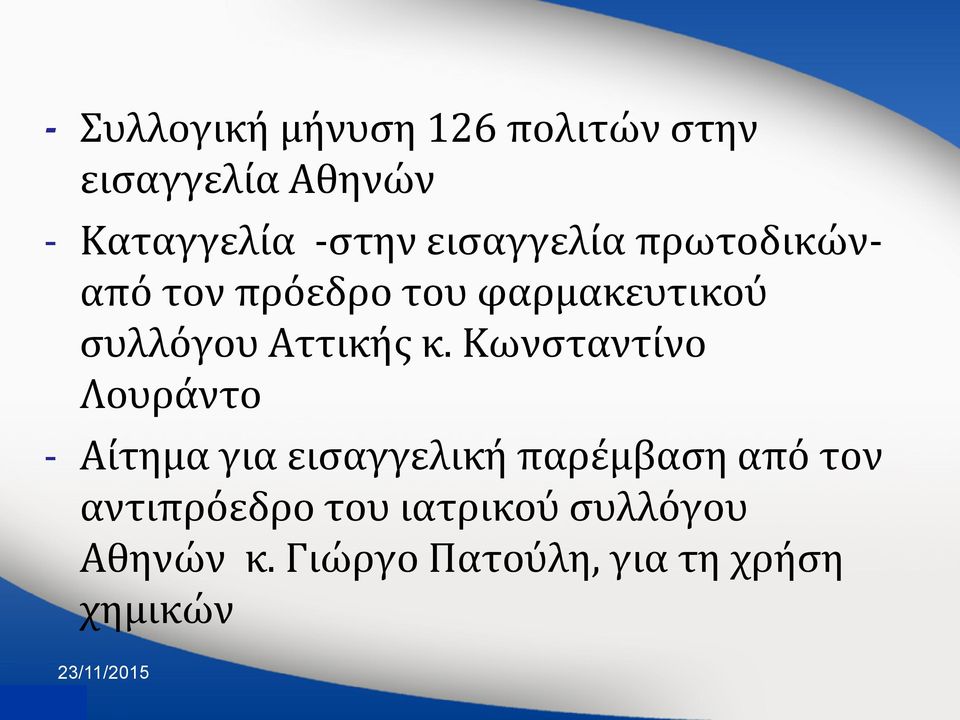 - Συλλογική μήνυση 126 πολιτών στην εισαγγελία Αθηνών

- Καταγγελία -στην εισαγγελία πρωτοδικών- από τον πρόεδρο του φαρμακευτικού συλλόγου Αττικής κ. Κωνσταντίνο Λουράντο

- Αίτημα για εισαγγελική παρέμβαση από τον αντιπρόεδρο του ιατρικού συλλόγου Αθηνών κ. Γιώργο Πατούλη, για τη χρήση χημικών

23/11/2015